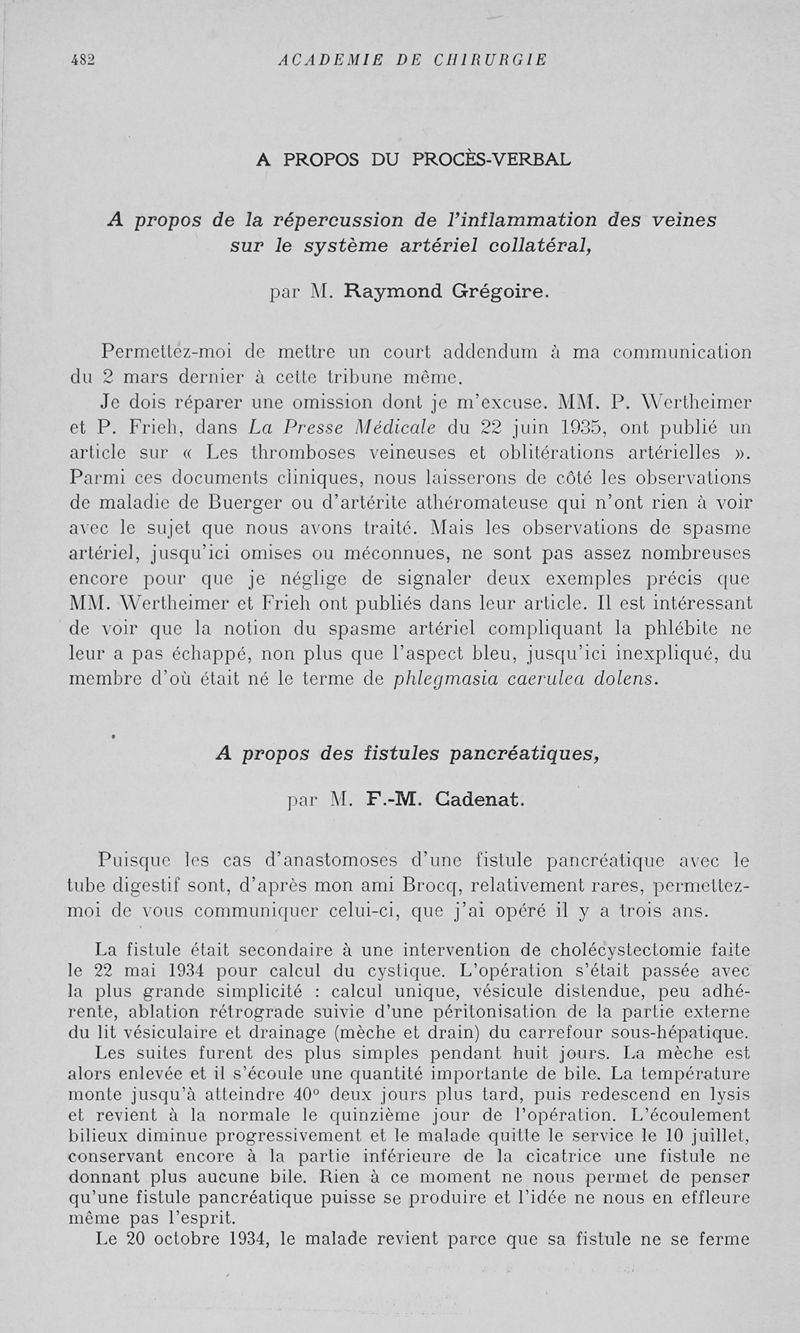 482 ACADEMIE DE CHIRURGIE

A PROPOS DU PROCÈS-VERBAL

A propos de la répercussion de l'inflammation des veines sur le système artériel collatéral,

par M. Raymond Grégoire.

Permettez-moi de mettre un court addendum à ma communication du 2 mars dernier à cette tribune même.

Je dois réparer une omission dont je m'excuse. MM. P. Wertheimer et P. Frieh, dans La Presse Médicale du 22 juin 1935, ont publié un article sur « Les thromboses veineuses et oblitérations artérielles ». Parmi ces documents cliniques, nous laisserons de côté les observations de maladie de Buerger ou d'artérite athéromateuse qui n'ont rien à voir avec le sujet que nous avons traité. Mais les observations de spasme artériel, jusqu'ici omises ou méconnues, ne sont pas assez nombreuses encore pour que je néglige de signaler deux exemples précis que MM. Wertheimer et Frieh ont publiés dans leur article. Il est intéressant de voir que la notion du spasme artériel compliquant la phlébite ne leur a pas échappé, non plus que l'aspect bleu, jusqu'ici inexpliqué, du membre d'où était né le terme de phlegmasia caerulea dolens.

A propos des fistules pancréatiques,

par M. F.-M. Cadenat.

Puisque les cas d'anastomoses d'une fistule pancréatique avec le tube digestif sont, d'après mon ami Brocq, relativement rares, permettez-moi de vous communiquer celui-ci, que j'ai opéré il y a trois ans.

La fistule était secondaire à une intervention de cholécystectomie faite le 22 mai 1934 pour calcul du cystique. L'opération s'était passée avec la plus grande simplicité : calcul unique, vésicule distendue, peu adhérente, ablation rétrograde suivie d'une péritonisation de la partie externe du lit vésiculaire et drainage (mèche et drain) du carrefour sous-hépatique.

Les suites furent des plus simples pendant huit jours. La mèche est alors enlevée et il s'écoule une quantité importante de bile. La température monte jusqu'à atteindre 40° deux jours plus tard, puis redescend en lysis et revient à la normale le quinzième jour de l'opération. L'écoulement bilieux diminue progressivement et le malade quitte le service le 10 juillet, conservant encore à la partie inférieure de la cicatrice une fistule ne donnant plus aucune bile. Rien à ce moment ne nous permet de penser qu'une fistule pancréatique puisse se produire et l'idée ne nous en effleure même pas l'esprit.

Le 20 octobre 1934, le malade revient parce que sa fistule ne se ferme